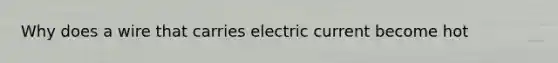 Why does a wire that carries electric current become hot